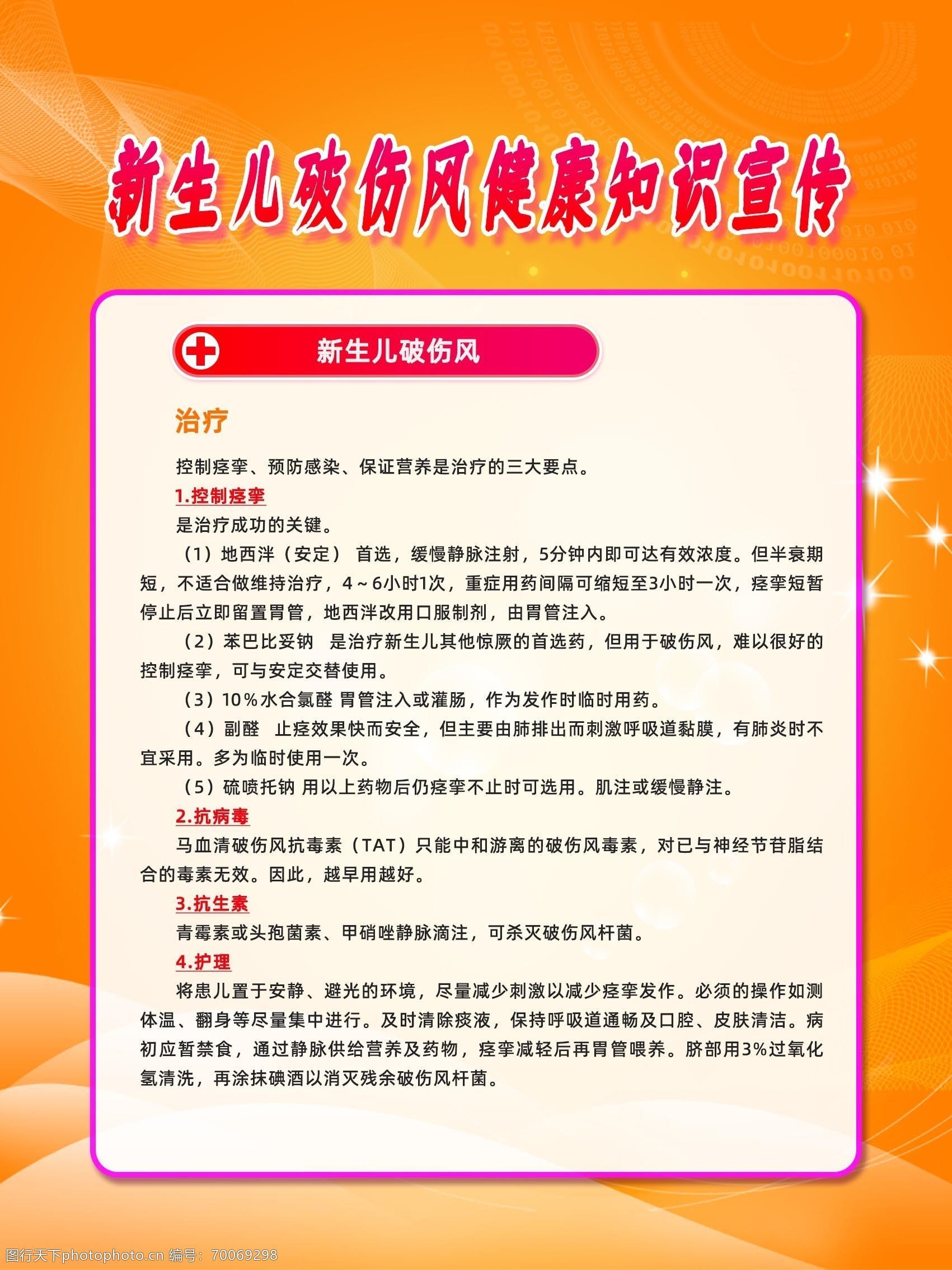 新生儿破伤风健康知识宣传

新生儿破伤风

治疗

控制痉挛、预防感染、保证营养是治疗的三大要点。

1.控制痉挛

是治疗成功的关键。

（1）地西泮（安定） 首选，缓慢静脉注射，5分钟内即可达有效浓度。但半衰期短，不适合做维持治疗，4～6小时1次，重症用药间隔可缩短至3小时一次，痉挛短暂停止后立即留置胃管，地西泮改用口服制剂，由胃管注入。

（2）苯巴比妥钠 是治疗新生儿其他惊厥的首选药，但用于破伤风，难以很好的控制痉挛，可与安定交替使用。

（3）10％水合氯醛 胃管注入或灌肠，作为发作时临时用药。

（4）副醛 止痉效果快而安全，但主要由肺排出而刺激呼吸道黏膜，有肺炎时不宜采用。多为临时使用一次。

（5）硫喷托钠 用以上药物后仍痉挛不止时可选用。肌注或缓慢静注。

2.抗病毒

马血清破伤风抗毒素（TAT）只能中和游离的破伤风毒素，对已与神经节苷脂结合的毒素无效。因此，越早用越好。

3.抗生素

青霉素或头孢菌素、甲硝唑静脉滴注，可杀灭破伤风杆菌。

4.护理

将患儿置于安静、避光的环境，尽量减少刺激以减少痉挛发作。必须的操作如测体温、翻身等尽量集中进行。及时清除痰液，保持呼吸道通畅及口腔、皮肤清洁。病初应暂禁食，通过静脉供给营养及药物，痉挛减轻后再胃管喂养。脐部用3%过氧化氢清洗，再涂抹碘酒以消灭残余破伤风杆菌。

图行天下photophoto.cn 编号：70069298